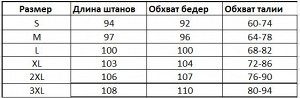 | Размер | Длина штанов | Обхват бедер | Обхват талии |
|---|---|---|---|
| S | 94 | 92 | 60-74 |
| M | 97 | 96 | 64-78 |
| L | 100 | 100 | 68-82 |
| XL | 103 | 104 | 72-86 |
| 2XL | 106 | 107 | 76-90 |
| 3XL | 108 | 110 | 80-94 |